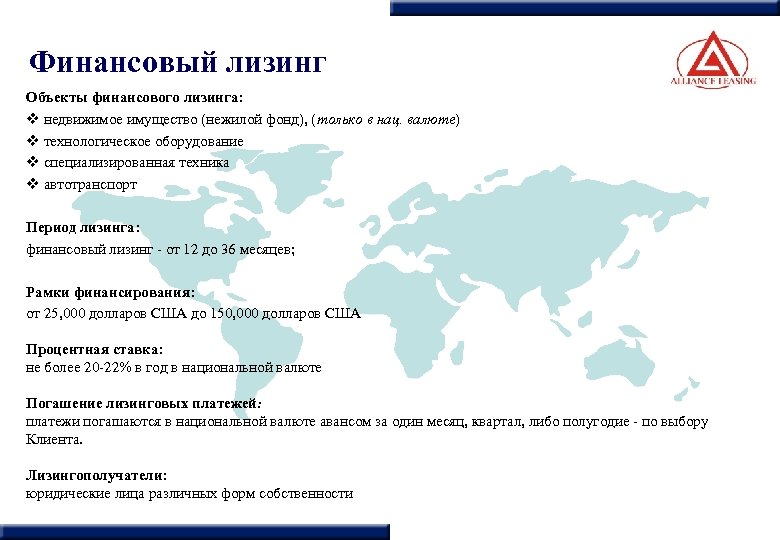 Финансовый лизинг

ALLIANCE LEASING

Объекты финансового лизинга:
❖ недвижимое имущество (нежилой фонд), (только в нац. валюте)
❖ технологическое оборудование
❖ специализированная техника
❖ автотранспорт

Период лизинга:
финансовый лизинг - от 12 до 36 месяцев;

Рамки финансирования:
от 25,000 долларов США до 150,000 долларов США

Процентная ставка:
не более 20-22% в год в национальной валюте

Погашение лизинговых платежей:
платежи погашаются в национальной валюте авансом за один месяц, квартал, либо полугодие - по выбору Клиента.

Лизингополучатели:
юридические лица различных форм собственности